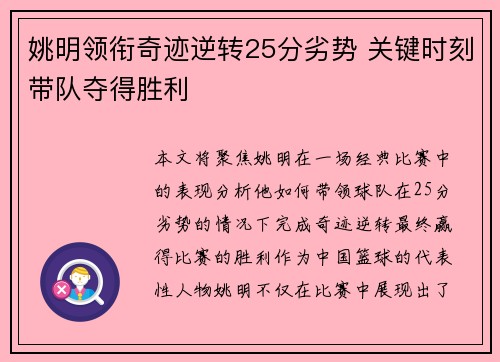 姚明领衔奇迹逆转25分劣势 关键时刻带队夺得胜利

本文将聚焦姚明在一场经典比赛中的表现分析他如何带领球队在25分劣势的情况下完成奇迹逆转最终赢得比赛的胜利作为中国篮球的代表性人物姚明不仅在比赛中展现出了